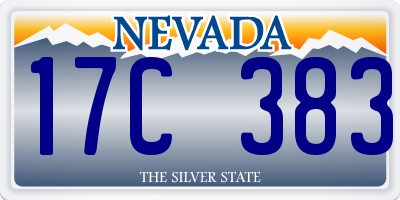 NEVADA

17C 383

THE SILVER STATE